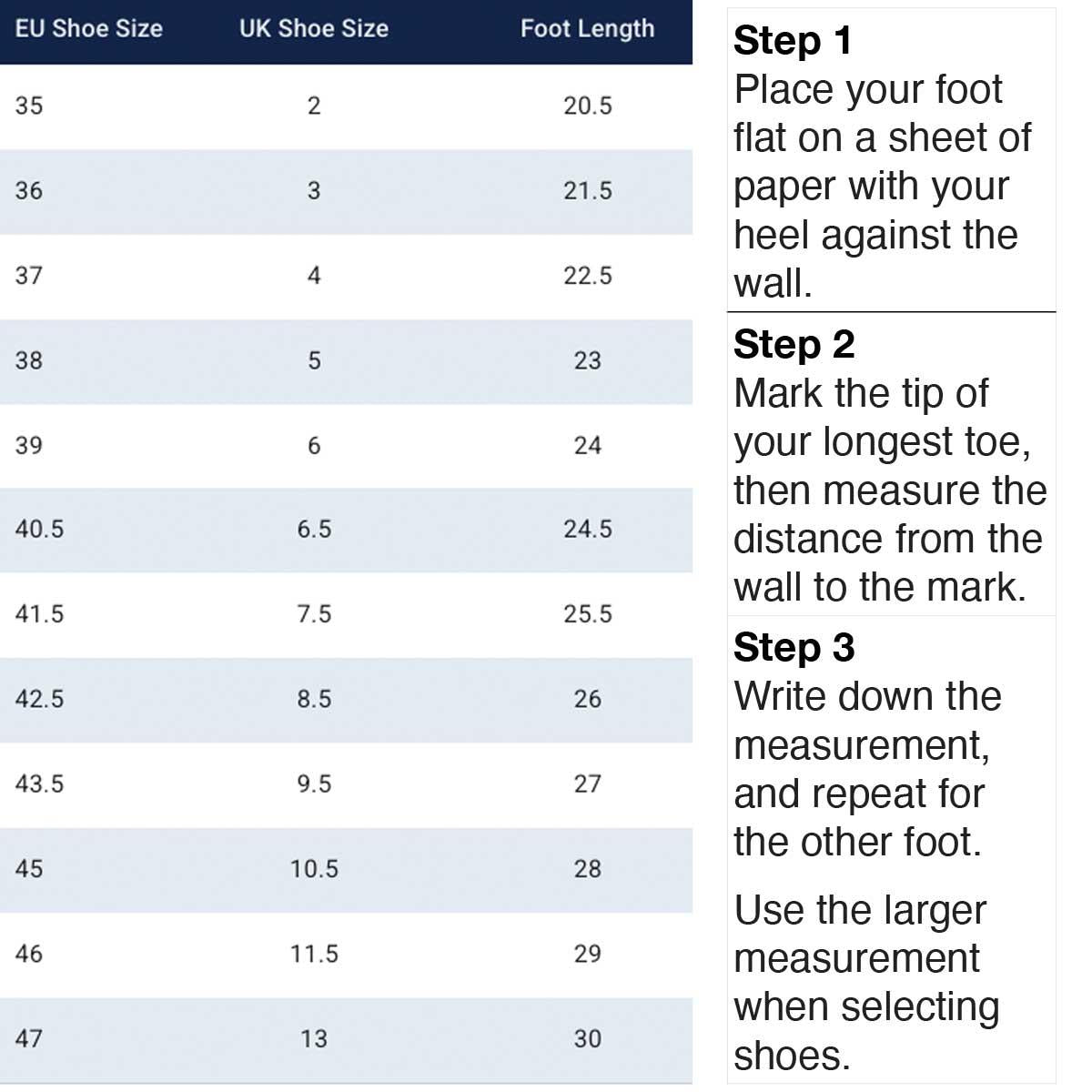 | EU Shoe Size | UK Shoe Size | Foot Length |
|---|---|---|
| 35 | 2 | 20.5 |
| 36 | 3 | 21.5 |
| 37 | 4 | 22.5 |
| 38 | 5 | 23 |
| 39 | 6 | 24 |
| 40.5 | 6.5 | 24.5 |
| 41.5 | 7.5 | 25.5 |
| 42.5 | 8.5 | 26 |
| 43.5 | 9.5 | 27 |
| 45 | 10.5 | 28 |
| 46 | 11.5 | 29 |
| 47 | 13 | 30 |

**Step 1**
Place your foot flat on a sheet of paper with your heel against the wall.

**Step 2**
Mark the tip of your longest toe, then measure the distance from the wall to the mark.

**Step 3**
Write down the measurement, and repeat for the other foot.

Use the larger measurement when selecting shoes.